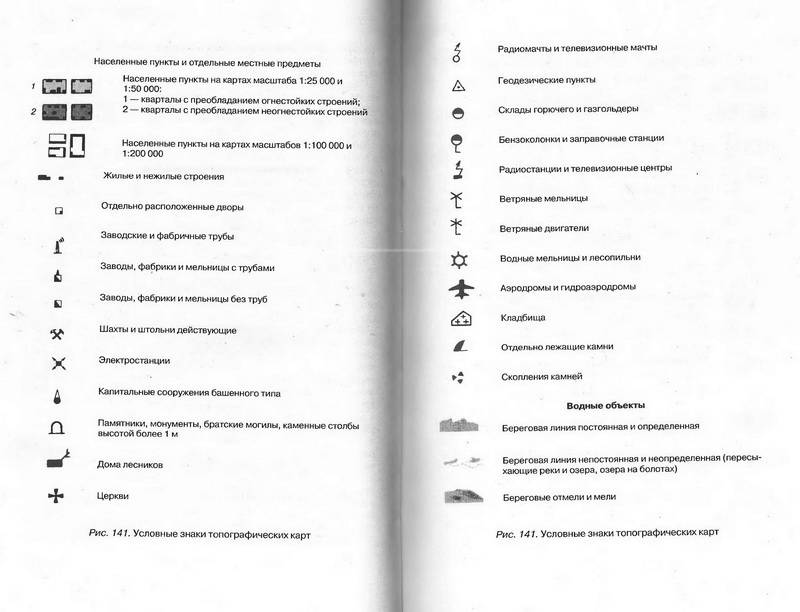 Населенные пункты и отдельные местные предметы

1
2

Населенные пункты на картах масштаба 1:25 000 и 1:50 000:
1 — кварталы с преобладанием огнестойких строений;
2 — кварталы с преобладанием неогнестойких строений

Населенные пункты на картах масштабов 1:100 000 и 1:200 000

Жилые и нежилые строения

Отдельно расположенные дворы

Заводские и фабричные трубы

Заводы, фабрики и мельницы с трубами

Заводы, фабрики и мельницы без труб

Шахты и штольни действующие

Электростанции

Капитальные сооружения башенного типа

Памятники, монументы, братские могилы, каменные столбы высотой более 1 м

Дома лесников

Церкви

Рис. 141. Условные знаки топографических карт

Радиомачты и телевизионные мачты

Геодезические пункты

Склады горючего и газгольдеры

Бензоколонки и заправочные станции

Радиостанции и телевизионные центры

Ветряные мельницы

Ветряные двигатели

Водные мельницы и лесопильни

Аэродромы и гидроаэродромы

Кладбища

Отдельно лежащие камни

Скопления камней

Водные объекты

Береговая линия постоянная и определенная

Береговая линия непостоянная и неопределенная (пересыхающие реки и озера, озера на болотах)

Береговые отмели и мели

Рис. 141. Условные знаки топографических карт